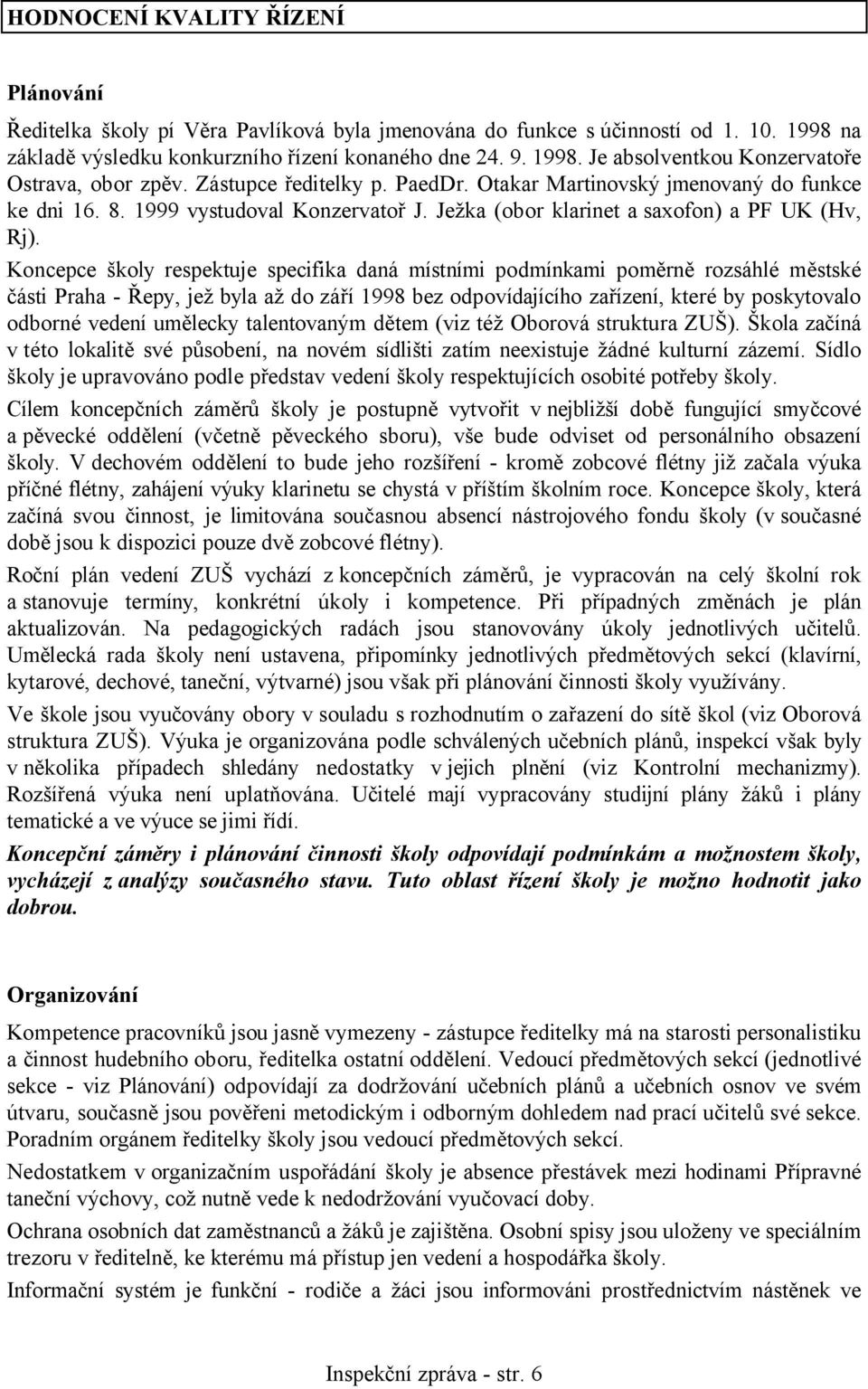 HODNOCENÍ KVALITY ŘÍZENÍ

Plánování

Ředitelka školy pí Věra Pavlíková byla jmenována do funkce s účinností od 1. 10. 1998 na základě výsledku konkurzního řízení konaného dne 24. 9. 1998. Je absolventkou Konzervatoře Ostrava, obor zpěv. Zástupce ředitelky p. PaedDr. Otakar Martinovský jmenovaný do funkce ke dni 16. 8. 1999 vystudoval Konzervatoř J. Ježka (obor klarinet a saxofon) a PF UK (Hv, Rj).

Koncepce školy respektuje specifika daná místními podmínkami poměrně rozsáhlé městské části Praha - Řepy, jež byla až do září 1998 bez odpovídajícího zařízení, které by poskytovalo odborné vedení umělecky talentovaným dětem (viz též Oborová struktura ZUŠ). Škola začíná v této lokalitě své působení, na novém sídlišti zatím neexistuje žádné kulturní zázemí. Sídlo školy je upravováno podle představ vedení školy respektujících osobité potřeby školy.

Cílem koncepčních záměrů školy je postupně vytvořit v nejbližší době fungující smyčcové a pěvecké oddělení (včetně pěveckého sboru), vše bude odviset od personálního obsazení školy. V dechovém oddělení to bude jeho rozšíření - kromě zobcové flétny již začala výuka příčné flétny, zahájení výuky klarinetu se chystá v příštím školním roce. Koncepce školy, která začíná svou činnost, je limitována současnou absencí nástrojového fondu školy (v současné době jsou k dispozici pouze dvě zobcové flétny).

Roční plán vedení ZUŠ vychází z koncepčních záměrů, je vypracován na celý školní rok a stanovuje termíny, konkrétní úkoly i kompetence. Při případných změnách je plán aktualizován. Na pedagogických radách jsou stanovovány úkoly jednotlivých učitelů. Umělecká rada školy není ustavena, připomínky jednotlivých předmětových sekcí (klavírní, kytarové, dechové, taneční, výtvarné) jsou však při plánování činnosti školy využívány.

Ve škole jsou vyučovány obory v souladu s rozhodnutím o zařazení do sítě škol (viz Oborová struktura ZUŠ). Výuka je organizována podle schválených učebních plánů, inspekcí však byly v několika případech shledány nedostatky v jejich plnění (viz Kontrolní mechanizmy). Rozšířená výuka není uplatňována. Učitelé mají vypracovány studijní plány žáků i plány tematické a ve výuce se jimi řídí.

Koncepční záměry i plánování činnosti školy odpovídají podmínkám a možnostem školy, vycházejí z analýzy současného stavu. Tuto oblast řízení školy je možno hodnotit jako dobrou.

Organizování

Kompetence pracovníků jsou jasně vymezeny - zástupce ředitelky má na starosti personalistiku a činnost hudebního oboru, ředitelka ostatní oddělení. Vedoucí předmětových sekcí (jednotlivé sekce - viz Plánování) odpovídají za dodržování učebních plánů a učebních osnov ve svém útvaru, současně jsou pověřeni metodickým i odborným dohledem nad prací učitelů své sekce. Poradním orgánem ředitelky školy jsou vedoucí předmětových sekcí.

Nedostatkem v organizačním uspořádání školy je absence přestávek mezi hodinami Přípravné taneční výchovy, což nutně vede k nedodržování vyučovací doby.

Ochrana osobních dat zaměstnanců a žáků je zajištěna. Osobní spisy jsou uloženy ve speciálním trezoru v ředitelně, ke kterému má přístup jen vedení a hospodářka školy.

Informační systém je funkční - rodiče a žáci jsou informováni prostřednictvím nástěnek ve

Inspekční zpráva - str. 6